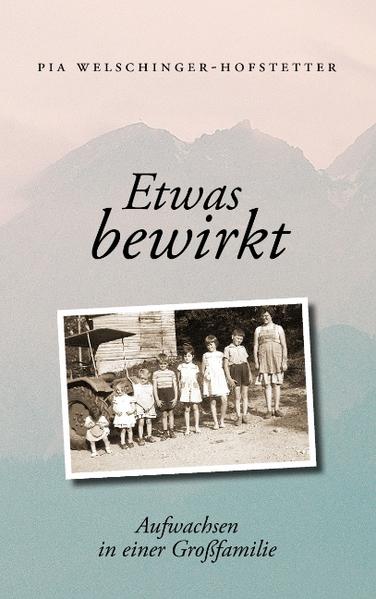 PIA WELSCHINGER-HOFSTETTER

Etwas bewirkt

Aufwachsen in einer Großfamilie